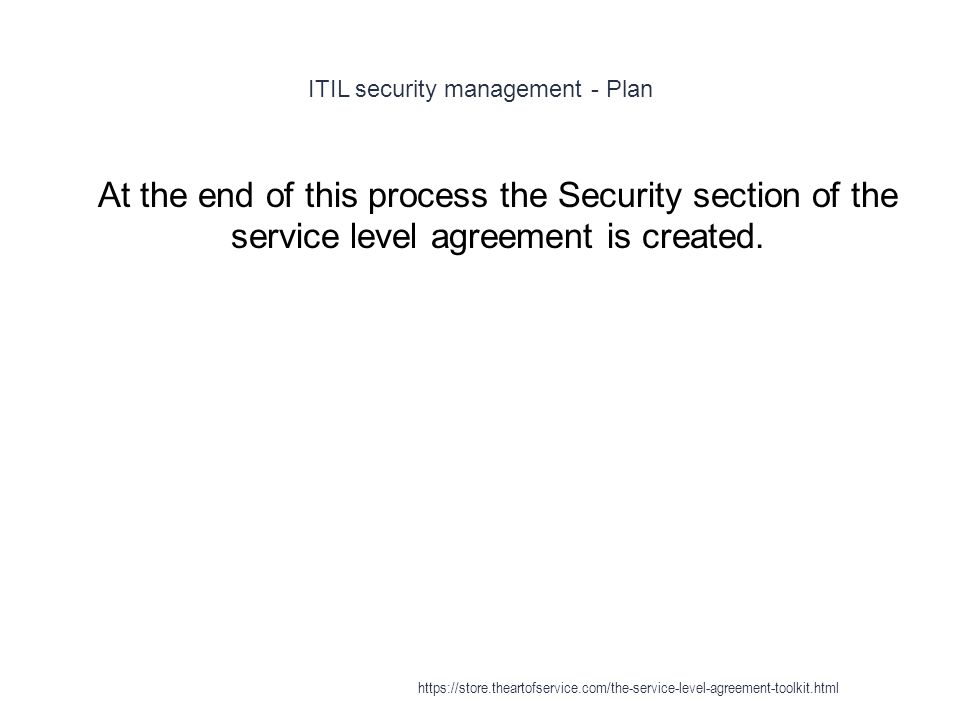 ITIL security management - Plan

At the end of this process the Security section of the service level agreement is created.

https://store.theartofservice.com/the-service-level-agreement-toolkit.html